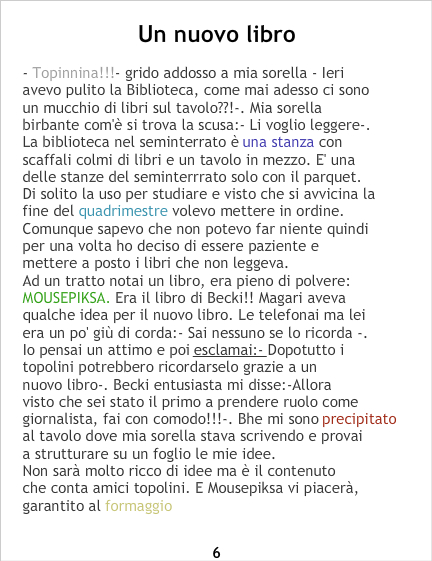 Un nuovo libro

- Topinnina!!!- grido addosso a mia sorella - Ieri avevo pulito la Biblioteca, come mai adesso ci sono un mucchio di libri sul tavolo??!-. Mia sorella birbante com'è si trova la scusa:- Li voglio leggere-. La biblioteca nel seminterrato è una stanza con scaffali colmi di libri e un tavolo in mezzo. E' una delle stanze del seminterrrato solo con il parquet. Di solito la uso per studiare e visto che si avvicina la fine del quadrimestre volevo mettere in ordine. Comunque sapevo che non potevo far niente quindi per una volta ho deciso di essere paziente e mettere a posto i libri che non leggeva.

Ad un tratto notai un libro, era pieno di polvere: MOUSEPIKSA. Era il libro di Becki!! Magari aveva qualche idea per il nuovo libro. Le telefonai ma lei era un po' giù di corda:- Sai nessuno se lo ricorda -. Io pensai un attimo e poi esclamai:- Dopotutto i topolini potrebbero ricordarselo grazie a un nuovo libro-. Becki entusiasta mi disse:-Allora visto che sei stato il primo a prendere ruolo come giornalista, fai con comodo!!!-. Bhe mi sono precipitato al tavolo dove mia sorella stava scrivendo e provai a strutturare su un foglio le mie idee.

Non sarà molto ricco di idee ma è il contenuto che conta amici topolini. E Mousepiksa vi piacerà, garantito al formaggio

6